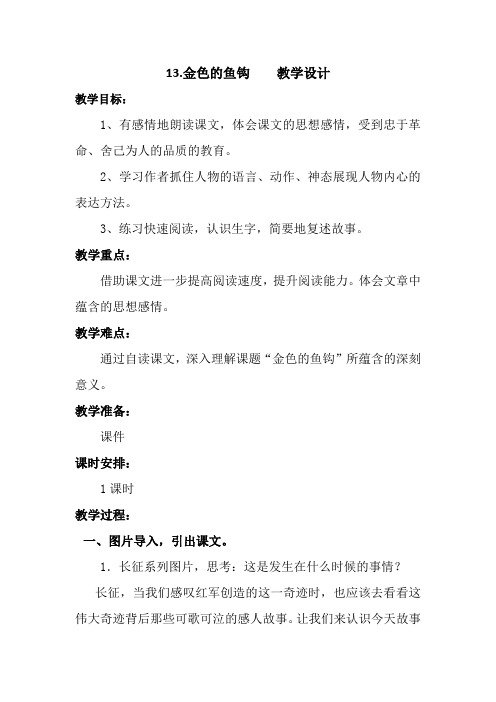 13.金色的鱼钩　　教学设计

教学目标：

1、有感情地朗读课文，体会课文的思想感情，受到忠于革命、舍己为人的品质的教育。

2、学习作者抓住人物的语言、动作、神态展现人物内心的表达方法。

3、练习快速阅读，认识生字，简要地复述故事。

教学重点：

借助课文进一步提高阅读速度，提升阅读能力。体会文章中蕴含的思想感情。

教学难点：

通过自读课文，深入理解课题“金色的鱼钩”所蕴含的深刻意义。

教学准备：

课件

课时安排：

1 课时

教学过程：

一、图片导入，引出课文。

1．长征系列图片，思考：这是发生在什么时候的事情？

长征，当我们感叹红军创造的这一奇迹时，也应该去看看这伟大奇迹背后那些可歌可泣的感人故事。让我们来认识今天故事